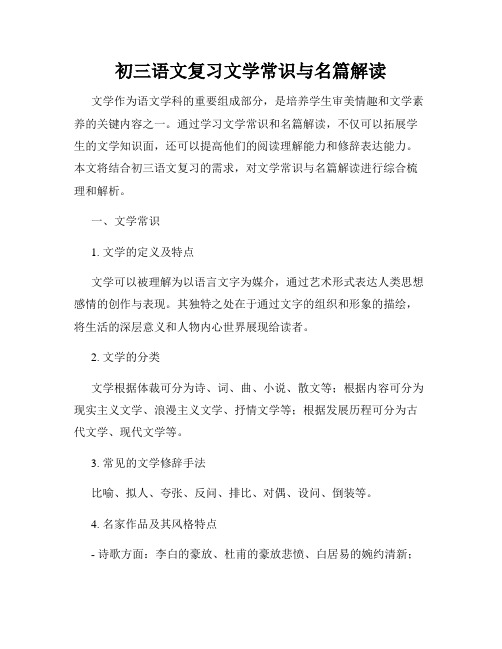 初三语文复习文学常识与名篇解读

文学作为语文学科的重要组成部分，是培养学生审美情趣和文学素养的关键内容之一。通过学习文学常识和名篇解读，不仅可以拓展学生的文学知识面，还可以提高他们的阅读理解能力和修辞表达能力。本文将结合初三语文复习的需求，对文学常识与名篇解读进行综合梳理和解析。

一、文学常识

1. 文学的定义及特点

文学可以被理解为以语言文字为媒介，通过艺术形式表达人类思想感情的创作与表现。其独特之处在于通过文字的组织和形象的描绘，将生活的深层意义和人物内心世界展现给读者。

2. 文学的分类

文学根据体裁可分为诗、词、曲、小说、散文等；根据内容可分为现实主义文学、浪漫主义文学、抒情文学等；根据发展历程可分为古代文学、现代文学等。

3. 常见的文学修辞手法

比喻、拟人、夸张、反问、排比、对偶、设问、倒装等。

4. 名家作品及其风格特点

- 诗歌方面：李白的豪放、杜甫的豪放悲愤、白居易的婉约清新；